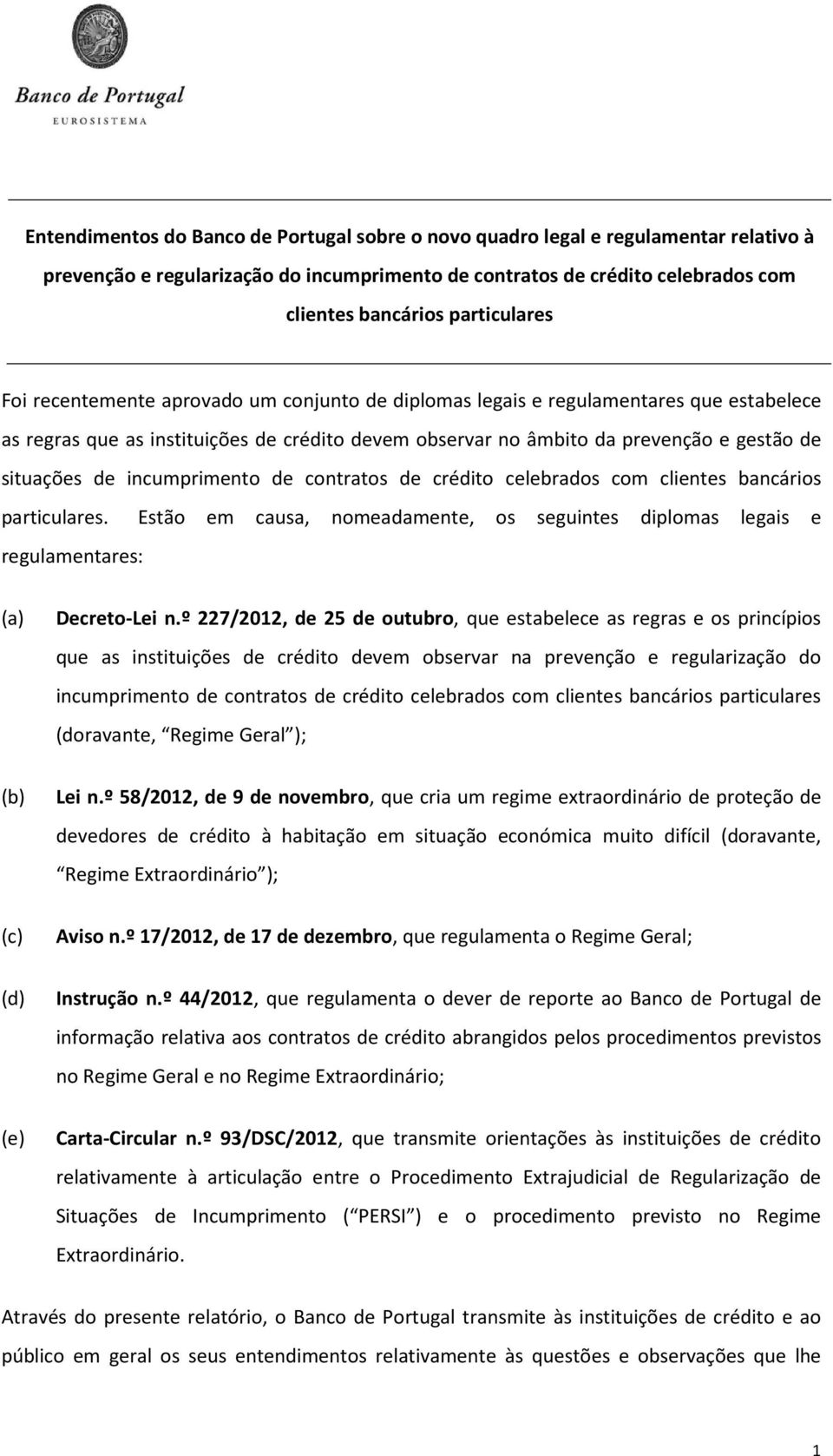 Banco de Portugal
EUROSISTEMA

Entendimentos do Banco de Portugal sobre o novo quadro legal e regulamentar relativo à prevenção e regularização do incumprimento de contratos de crédito celebrados com clientes bancários particulares

Foi recentemente aprovado um conjunto de diplomas legais e regulamentares que estabelece as regras que as instituições de crédito devem observar no âmbito da prevenção e gestão de situações de incumprimento de contratos de crédito celebrados com clientes bancários particulares. Estão em causa, nomeadamente, os seguintes diplomas legais e regulamentares:

(a) Decreto-Lei n.º 227/2012, de 25 de outubro, que estabelece as regras e os princípios que as instituições de crédito devem observar na prevenção e regularização do incumprimento de contratos de crédito celebrados com clientes bancários particulares (doravante, Regime Geral );

(b) Lei n.º 58/2012, de 9 de novembro, que cria um regime extraordinário de proteção de devedores de crédito à habitação em situação económica muito difícil (doravante, Regime Extraordinário );

(c) Aviso n.º 17/2012, de 17 de dezembro, que regulamenta o Regime Geral;

(d) Instrução n.º 44/2012, que regulamenta o dever de reporte ao Banco de Portugal de informação relativa aos contratos de crédito abrangidos pelos procedimentos previstos no Regime Geral e no Regime Extraordinário;

(e) Carta-Circular n.º 93/DSC/2012, que transmite orientações às instituições de crédito relativamente à articulação entre o Procedimento Extrajudicial de Regularização de Situações de Incumprimento ( PERSI ) e o procedimento previsto no Regime Extraordinário.

Através do presente relatório, o Banco de Portugal transmite às instituições de crédito e ao público em geral os seus entendimentos relativamente às questões e observações que lhe

1